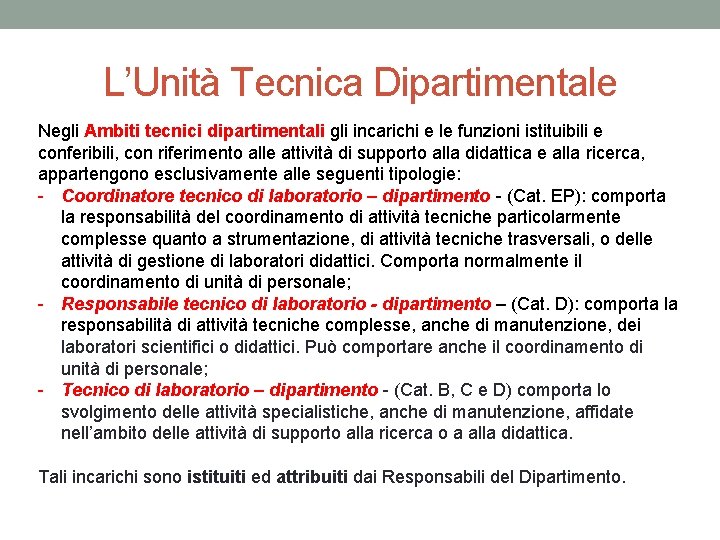 L’Unità Tecnica Dipartimentale

Negli Ambiti tecnici dipartimentali gli incarichi e le funzioni istituibili e conferibili, con riferimento alle attività di supporto alla didattica e alla ricerca, appartengono esclusivamente alle seguenti tipologie:
- Coordinatore tecnico di laboratorio – dipartimento - (Cat. EP): comporta la responsabilità del coordinamento di attività tecniche particolarmente complesse quanto a strumentazione, di attività tecniche trasversali, o delle attività di gestione di laboratori didattici. Comporta normalmente il coordinamento di unità di personale;
- Responsabile tecnico di laboratorio - dipartimento – (Cat. D): comporta la responsabilità di attività tecniche complesse, anche di manutenzione, dei laboratori scientifici o didattici. Può comportare anche il coordinamento di unità di personale;
- Tecnico di laboratorio – dipartimento - (Cat. B, C e D) comporta lo svolgimento delle attività specialistiche, anche di manutenzione, affidate nell’ambito delle attività di supporto alla ricerca o a alla didattica.

Tali incarichi sono istituiti ed attribuiti dai Responsabili del Dipartimento.